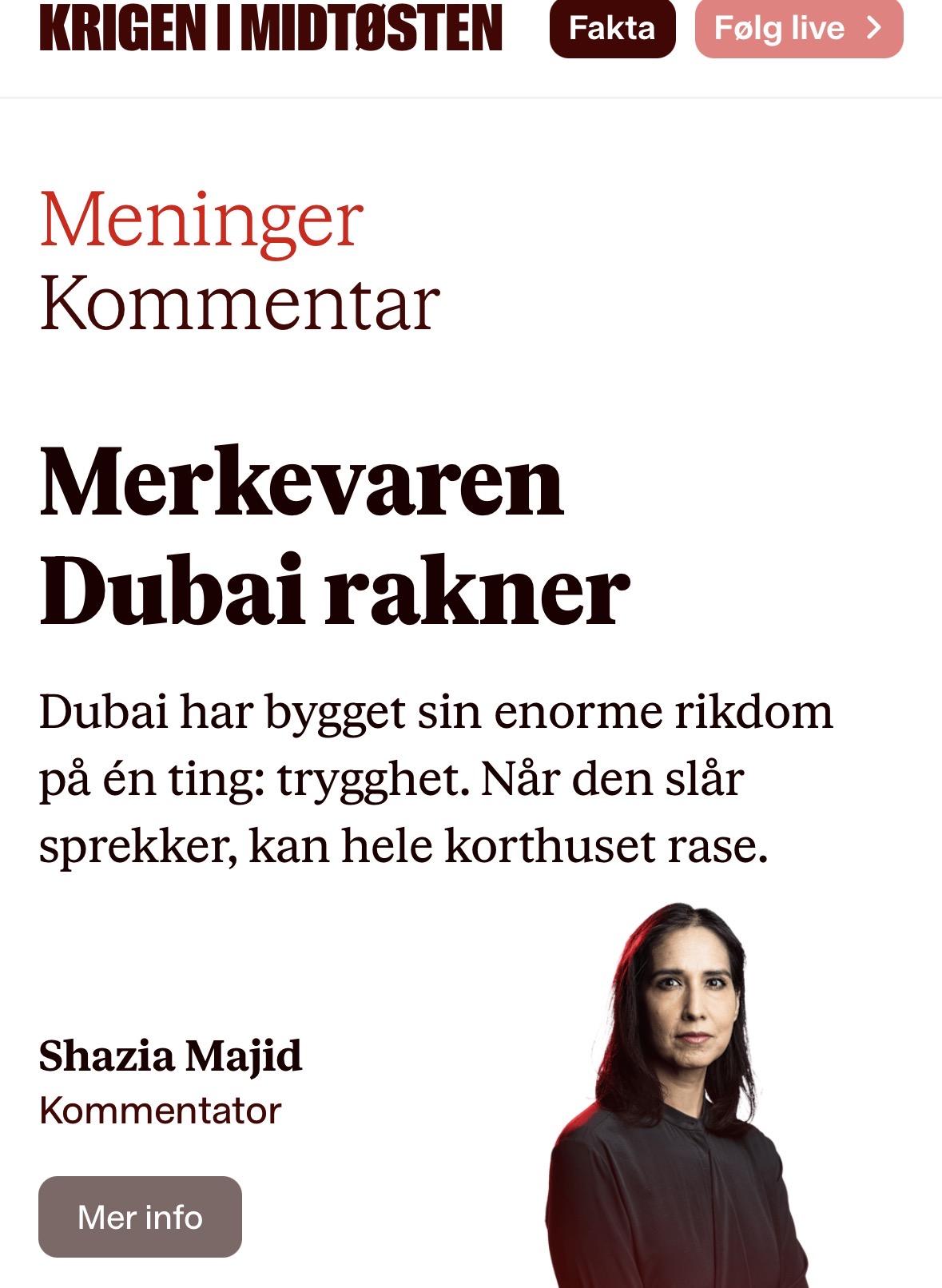 KRIGEN I MIDTØSTEN Fakta Følg live

Meninger
Kommentar

Merkevaren Dubai rakner

Dubai har bygget sin enorme rikdom på én ting: trygghet. Når den slår sprekker, kan hele korthuset rase.

Shazia Majid
Kommentator

Mer info